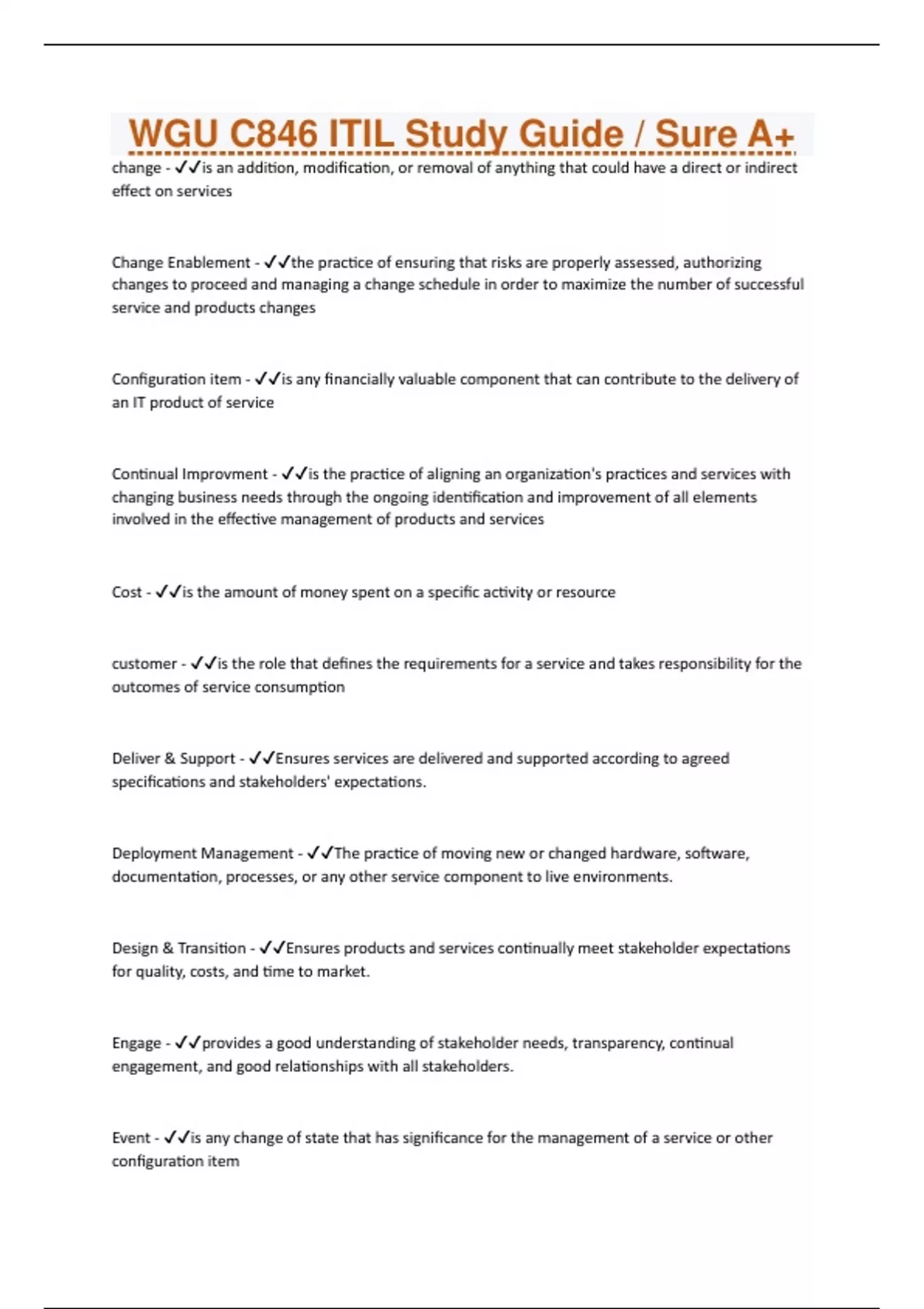 WGU C846 ITIL Study Guide / Sure A+

change - ✓✓is an addition, modification, or removal of anything that could have a direct or indirect effect on services

Change Enablement - ✓✓the practice of ensuring that risks are properly assessed, authorizing changes to proceed and managing a change schedule in order to maximize the number of successful service and products changes

Configuration item - ✓✓is any financially valuable component that can contribute to the delivery of an IT product of service

Continual Improvment - ✓✓is the practice of aligning an organization's practices and services with changing business needs through the ongoing identification and improvement of all elements involved in the effective management of products and services

Cost - ✓✓is the amount of money spent on a specific activity or resource

customer - ✓✓is the role that defines the requirements for a service and takes responsibility for the outcomes of service consumption

Deliver & Support - ✓✓Ensures services are delivered and supported according to agreed specifications and stakeholders' expectations.

Deployment Management - ✓✓The practice of moving new or changed hardware, software, documentation, processes, or any other service component to live environments.

Design & Transition - ✓✓Ensures products and services continually meet stakeholder expectations for quality, costs, and time to market.

Engage - ✓✓provides a good understanding of stakeholder needs, transparency, continual engagement, and good relationships with all stakeholders.

Event - ✓✓is any change of state that has significance for the management of a service or other configuration item